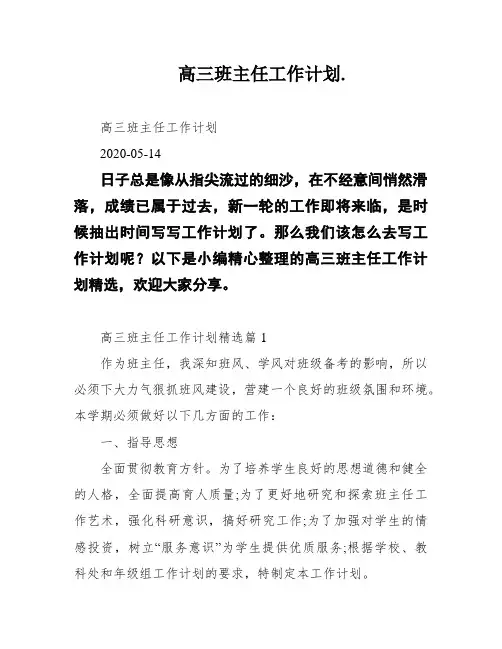 高三班主任工作计划.

高三班主任工作计划

2020-05-14

日子总是像从指尖流过的细沙，在不经意间悄然滑落，成绩已属于过去，新一轮的工作即将来临，是时候抽出时间写写工作计划了。那么我们该怎么去写工作计划呢？以下是小编精心整理的高三班主任工作计划精选，欢迎大家分享。

高三班主任工作计划精选篇 1

作为班主任，我深知班风、学风对班级备考的影响，所以必须下大力气狠抓班风建设，营建一个良好的班级氛围和环境。本学期必须做好以下几方面的工作：

一、指导思想

全面贯彻教育方针。为了培养学生良好的思想道德和健全的人格，全面提高育人质量;为了更好地研究和探索班主任工作艺术，强化科研意识，搞好研究工作;为了加强对学生的情感投资，树立“服务意识”为学生提供优质服务;根据学校、教科处和年级组工作计划的要求，特制定本工作计划。